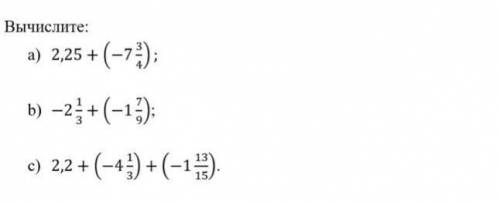 Вычислите:

a) $2{,}25 + \left(-7\frac{3}{4}\right)$;

b) $-2\frac{1}{3} + \left(-1\frac{7}{9}\right)$;

c) $2{,}2 + \left(-4\frac{1}{3}\right) + \left(-1\frac{13}{15}\right)$.